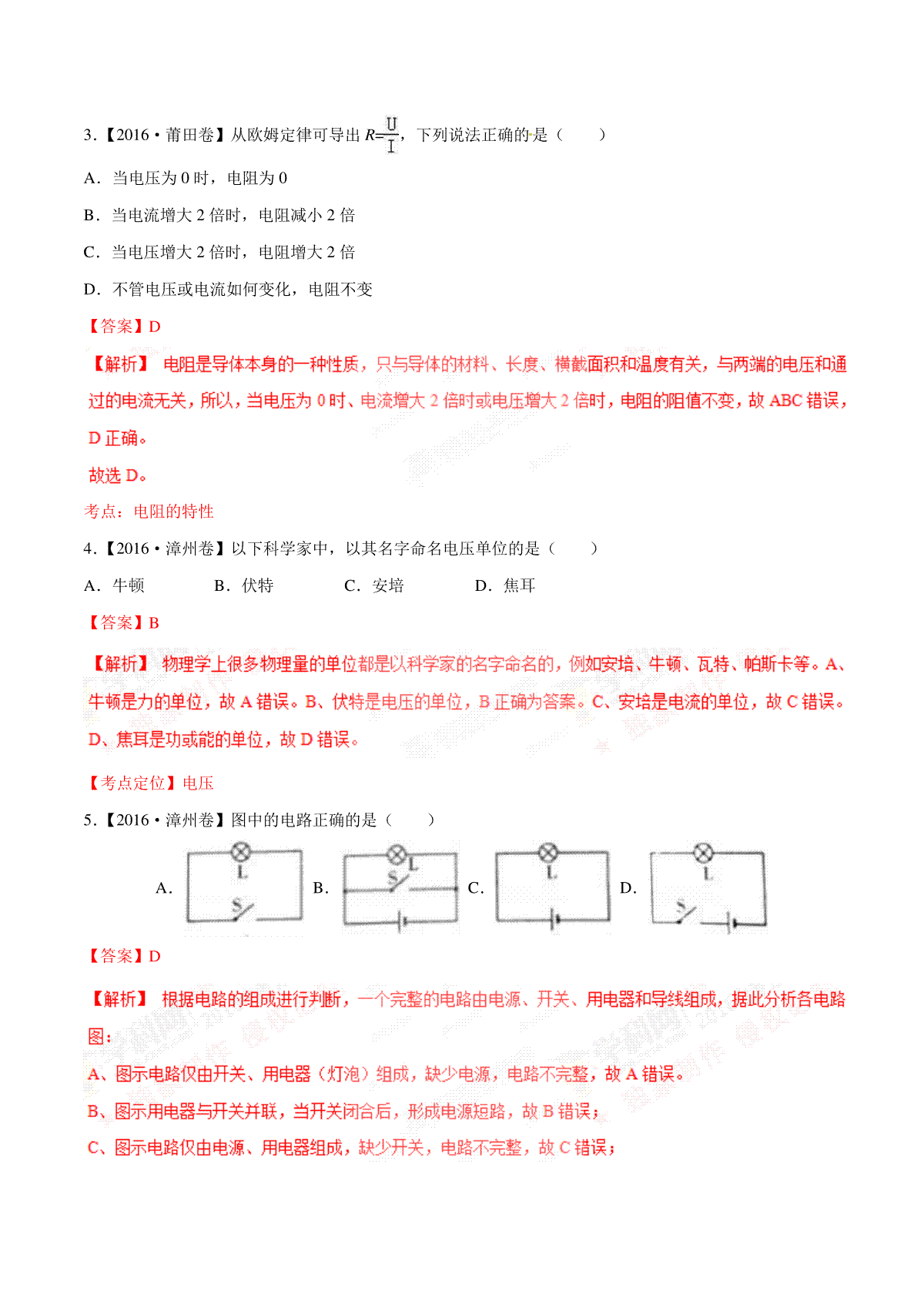 3.【2016·莆田卷】从欧姆定律可导出 $R=\frac{U}{I}$，下列说法正确的是（　　）

A．当电压为 0 时，电阻为 0

B．当电流增大 2 倍时，电阻减小 2 倍

C．当电压增大 2 倍时，电阻增大 2 倍

D．不管电压或电流如何变化，电阻不变

【答案】D

【解析】 电阻是导体本身的一种性质，只与导体的材料、长度、横截面积和温度有关，与两端的电压和通过的电流无关，所以，当电压为 0 时、电流增大 2 倍时或电压增大 2 倍时，电阻的阻值不变，故 ABC 错误，D 正确。

故选 D。

考点：电阻的特性

4.【2016·漳州卷】以下科学家中，以其名字命名电压单位的是（　　）

A．牛顿　　B．伏特　　C．安培　　D．焦耳

【答案】B

【解析】 物理学上很多物理量的单位都是以科学家的名字命名的，例如安培、牛顿、瓦特、帕斯卡等。A、牛顿是力的单位，故 A 错误。B、伏特是电压的单位，B 正确为答案。C、安培是电流的单位，故 C 错误。D、焦耳是功或能的单位，故 D 错误。

【考点定位】电压

5.【2016·漳州卷】图中的电路正确的是（　　）

A. L S B. L S C. L D. L S

【答案】D

【解析】 根据电路的组成进行判断，一个完整的电路由电源、开关、用电器和导线组成，据此分析各电路图：

A、图示电路仅由开关、用电器（灯泡）组成，缺少电源，电路不完整，故 A 错误。

B、图示用电器与开关并联，当开关闭合后，形成电源短路，故 B 错误；

C、图示电路仅由电源、用电器组成，缺少开关，电路不完整，故 C 错误；